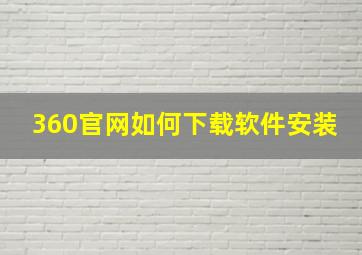 360官网如何下载软件安装